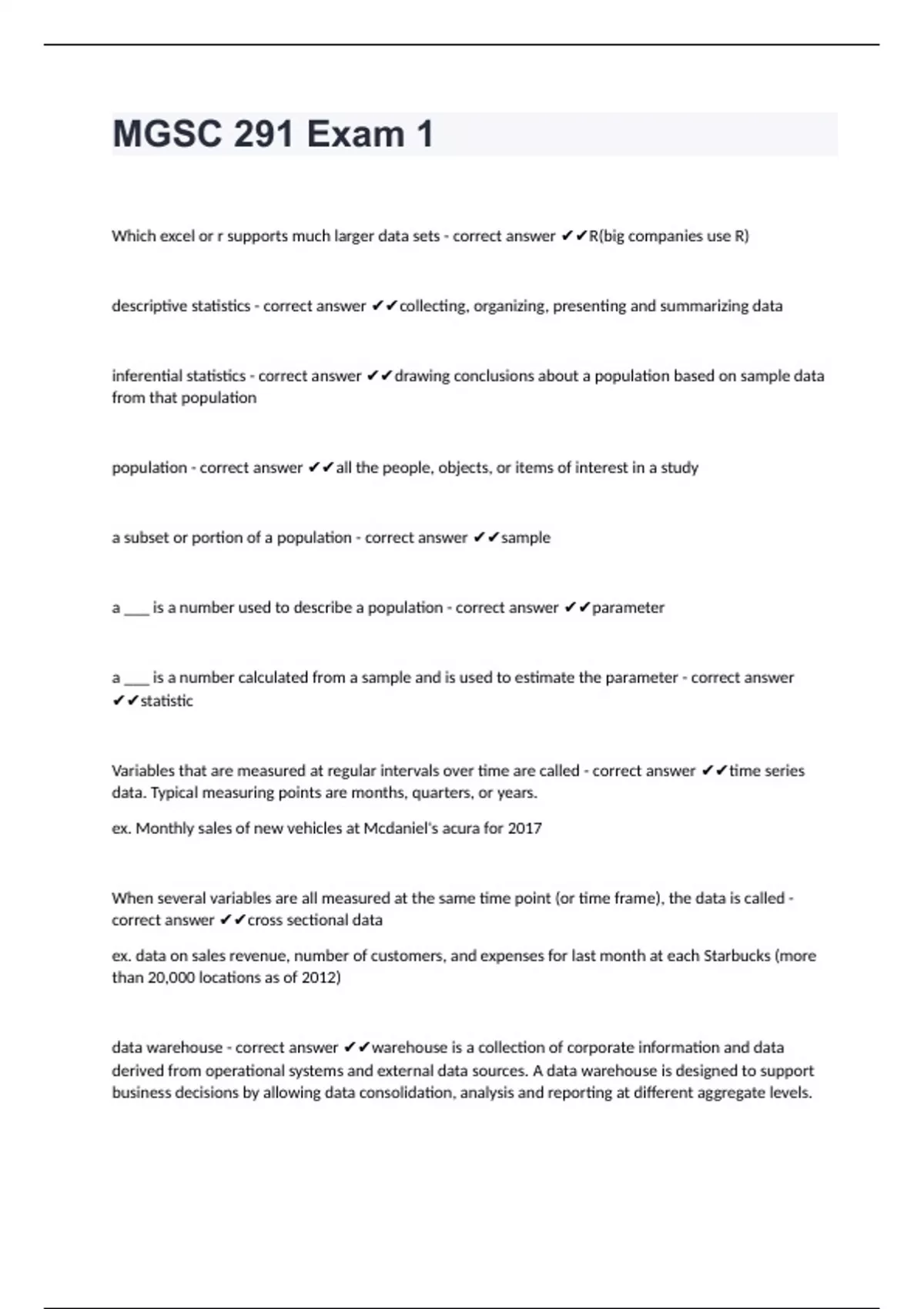 MGSC 291 Exam 1

Which excel or r supports much larger data sets - correct answer ✔✔R(big companies use R)

descriptive statistics - correct answer ✔✔collecting, organizing, presenting and summarizing data

inferential statistics - correct answer ✔✔drawing conclusions about a population based on sample data from that population

population - correct answer ✔✔all the people, objects, or items of interest in a study

a subset or portion of a population - correct answer ✔✔sample

a ___ is a number used to describe a population - correct answer ✔✔parameter

a ___ is a number calculated from a sample and is used to estimate the parameter - correct answer ✔✔statistic

Variables that are measured at regular intervals over time are called - correct answer ✔✔time series data. Typical measuring points are months, quarters, or years.

ex. Monthly sales of new vehicles at Mcdaniel's acura for 2017

When several variables are all measured at the same time point (or time frame), the data is called - correct answer ✔✔cross sectional data

ex. data on sales revenue, number of customers, and expenses for last month at each Starbucks (more than 20,000 locations as of 2012)

data warehouse - correct answer ✔✔warehouse is a collection of corporate information and data derived from operational systems and external data sources. A data warehouse is designed to support business decisions by allowing data consolidation, analysis and reporting at different aggregate levels.